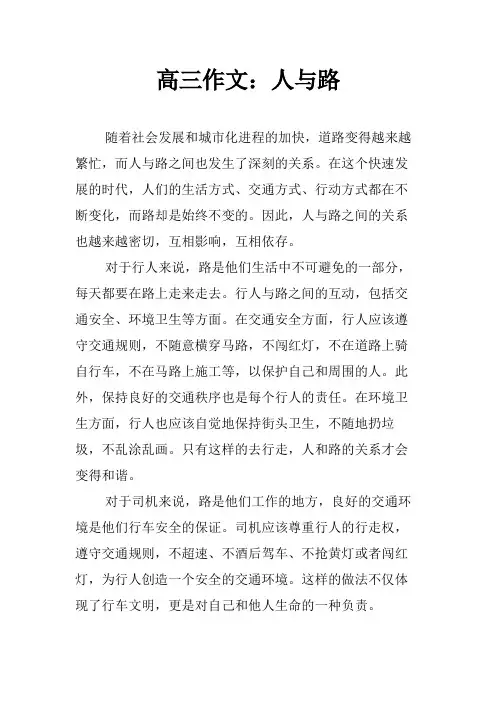 高三作文：人与路

随着社会发展和城市化进程的加快，道路变得越来越繁忙，而人与路之间也发生了深刻的关系。在这个快速发展的时代，人们的生活方式、交通方式、行动方式都在不断变化，而路却是始终不变的。因此，人与路之间的关系也越来越密切，互相影响，互相依存。

对于行人来说，路是他们生活中不可避免的一部分，每天都要在路上走来走去。行人与路之间的互动，包括交通安全、环境卫生等方面。在交通安全方面，行人应该遵守交通规则，不随意横穿马路，不闯红灯，不在道路上骑自行车，不在马路上施工等，以保护自己和周围的人。此外，保持良好的交通秩序也是每个行人的责任。在环境卫生方面，行人也应该自觉地保持街头卫生，不随地扔垃圾，不乱涂乱画。只有这样的去行走，人和路的关系才会变得和谐。

对于司机来说，路是他们工作的地方，良好的交通环境是他们行车安全的保证。司机应该尊重行人的行走权，遵守交通规则，不超速、不酒后驾车、不抢黄灯或者闯红灯，为行人创造一个安全的交通环境。这样的做法不仅体现了行车文明，更是对自己和他人生命的一种负责。